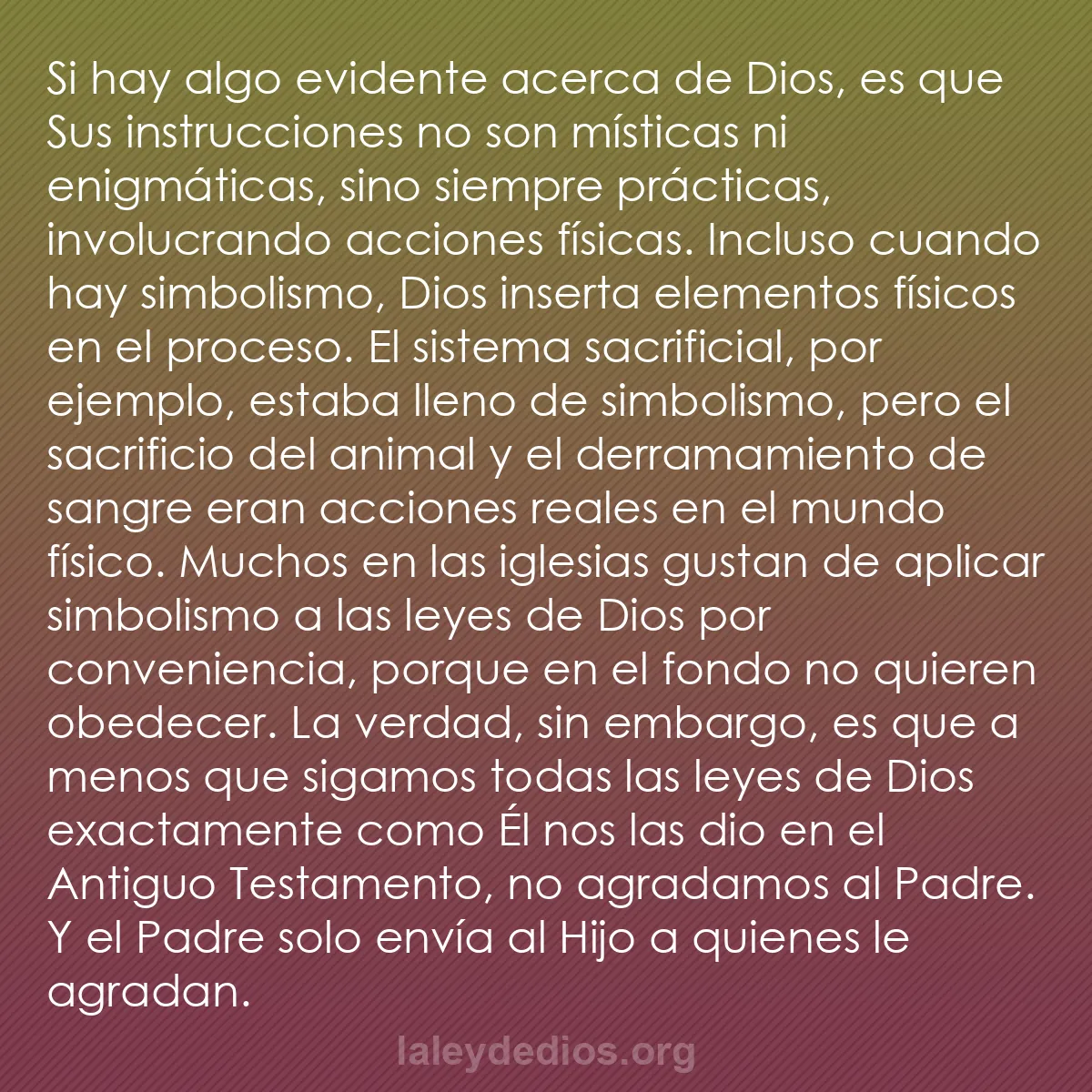 Si hay algo evidente acerca de Dios, es que Sus instrucciones no son místicas ni enigmáticas, sino siempre prácticas, involucrando acciones físicas. Incluso cuando hay simbolismo, Dios inserta elementos físicos en el proceso. El sistema sacrificial, por ejemplo, estaba lleno de simbolismo, pero el sacrificio del animal y el derramamiento de sangre eran acciones reales en el mundo físico. Muchos en las iglesias gustan de aplicar simbolismo a las leyes de Dios por conveniencia, porque en el fondo no quieren obedecer. La verdad, sin embargo, es que a menos que sigamos todas las leyes de Dios exactamente como Él nos las dio en el Antiguo Testamento, no agradamos al Padre. Y el Padre solo envía al Hijo a quienes le agradan.

laleydedios.org